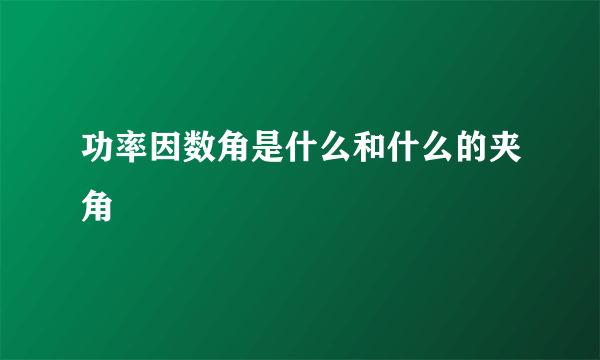 功率因数角是什么和什么的夹角